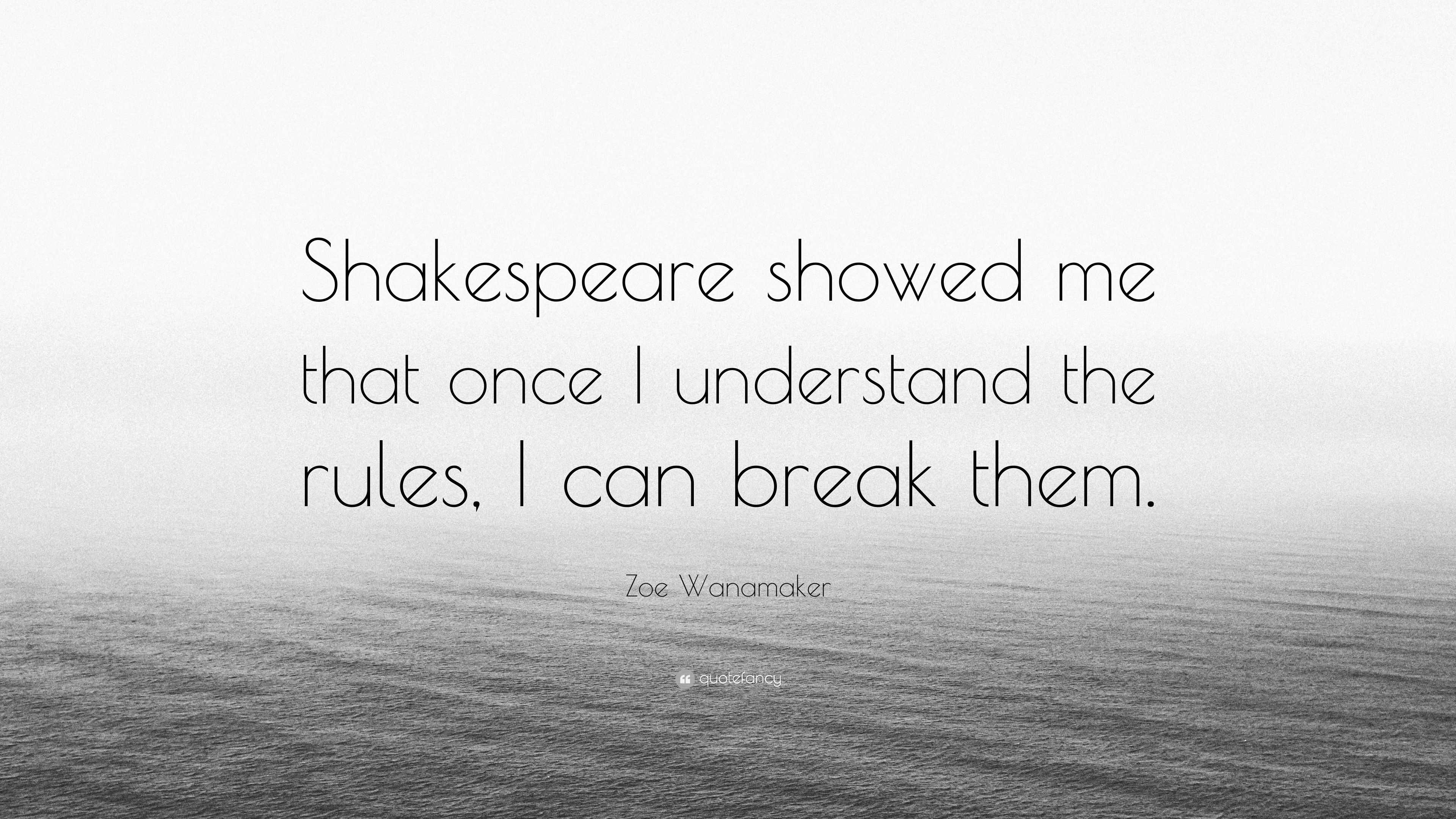 Shakespeare showed me that once I understand the rules, I can break them.

Zoe Wanamaker

quotefancy